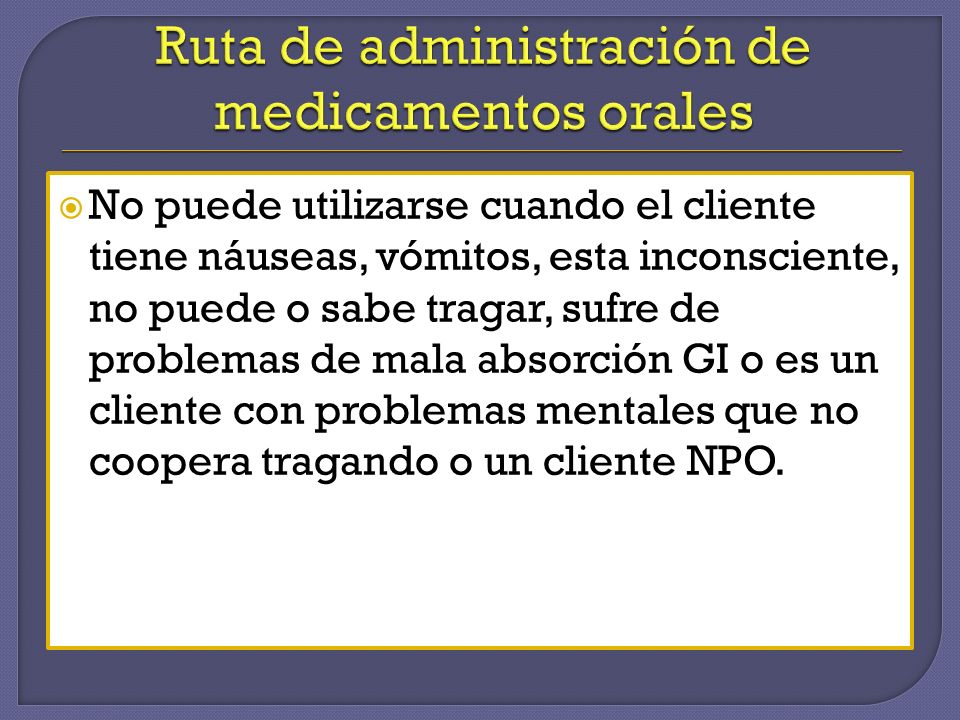 Ruta de administración de medicamentos orales

No puede utilizarse cuando el cliente tiene náuseas, vómitos, esta inconsciente, no puede o sabe tragar, sufre de problemas de mala absorción GI o es un cliente con problemas mentales que no coopera tragando o un cliente NPO.